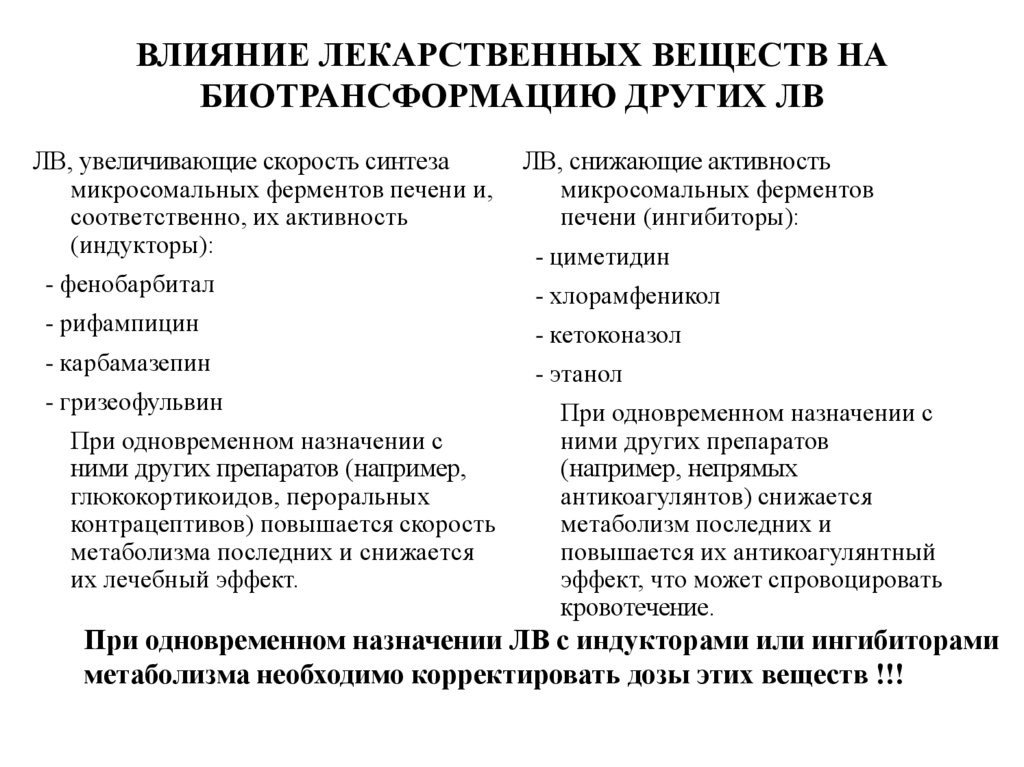 ВЛИЯНИЕ ЛЕКАРСТВЕННЫХ ВЕЩЕСТВ НА БИОТРАНСФОРМАЦИЮ ДРУГИХ ЛВ

ЛВ, увеличивающие скорость синтеза микросомальных ферментов печени и, соответственно, их активность (индукторы):

- фенобарбитал
- рифампицин
- карбамазепин
- гризеофульвин

При одновременном назначении с ними других препаратов (например, глюкокортикоидов, пероральных контрацептивов) повышается скорость метаболизма последних и снижается их лечебный эффект.

ЛВ, снижающие активность микросомальных ферментов печени (ингибиторы):

- циметидин
- хлорамфеникол
- кетоконазол
- этанол

При одновременном назначении с ними других препаратов (например, непрямых антикоагулянтов) снижается метаболизм последних и повышается их антикоагулянтный эффект, что может спровоцировать кровотечение.

При одновременном назначении ЛВ с индукторами или ингибиторами метаболизма необходимо корректировать дозы этих веществ !!!